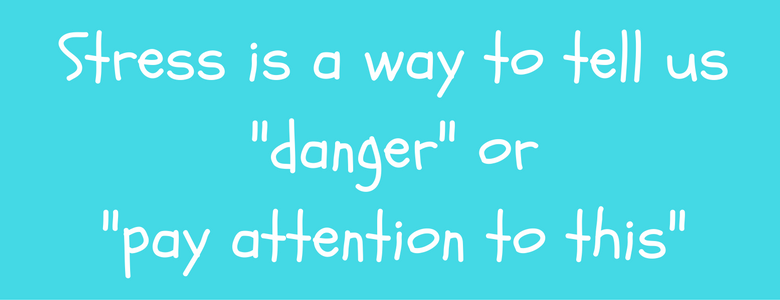 Stress is a way to tell us "danger" or "pay attention to this"